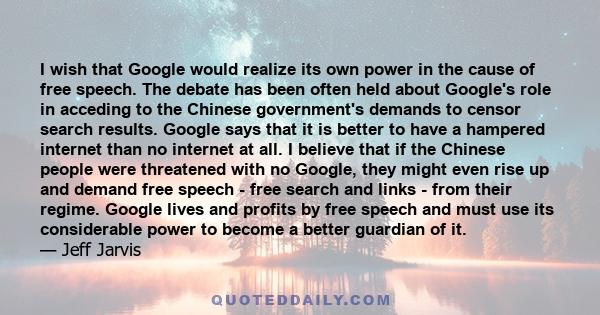 I wish that Google would realize its own power in the cause of free speech. The debate has been often held about Google's role in acceding to the Chinese government's demands to censor search results. Google says that it is better to have a hampered internet than no internet at all. I believe that if the Chinese people were threatened with no Google, they might even rise up and demand free speech - free search and links - from their regime. Google lives and profits by free speech and must use its considerable power to become a better guardian of it.

— Jeff Jarvis

QUOTEDDAILY.COM